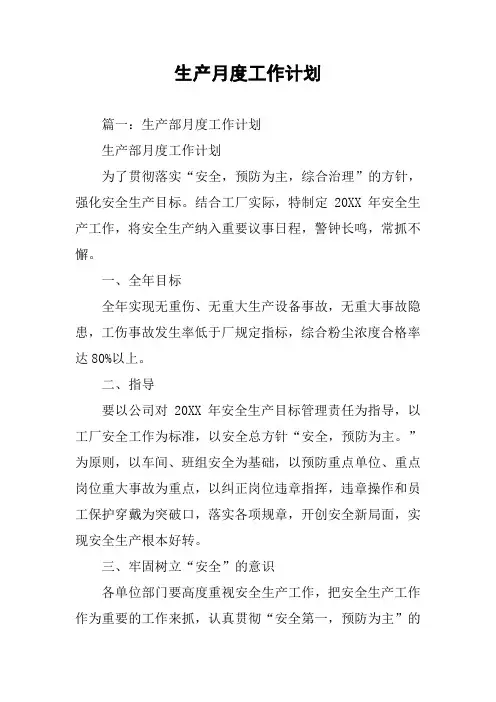 生产月度工作计划

篇一：生产部月度工作计划

生产部月度工作计划

为了贯彻落实“安全，预防为主，综合治理”的方针，强化安全生产目标。结合工厂实际，特制定 20XX 年安全生产工作，将安全生产纳入重要议事日程，警钟长鸣，常抓不懈。

一、全年目标

全年实现无重伤、无重大生产设备事故，无重大事故隐患，工伤事故发生率低于厂规定指标，综合粉尘浓度合格率达 80%以上。

二、指导

要以公司对 20XX 年安全生产目标管理责任为指导，以工厂安全工作为标准，以安全总方针“安全，预防为主。”为原则，以车间、班组安全为基础，以预防重点单位、重点岗位重大事故为重点，以纠正岗位违章指挥，违章操作和员工保护穿戴为突破口，落实各项规章，开创安全新局面，实现安全生产根本好转。

三、牢固树立“安全”的意识

各单位部门要高度重视安全生产工作，把安全生产工作作为重要的工作来抓，认真贯彻“安全第一，预防为主”的